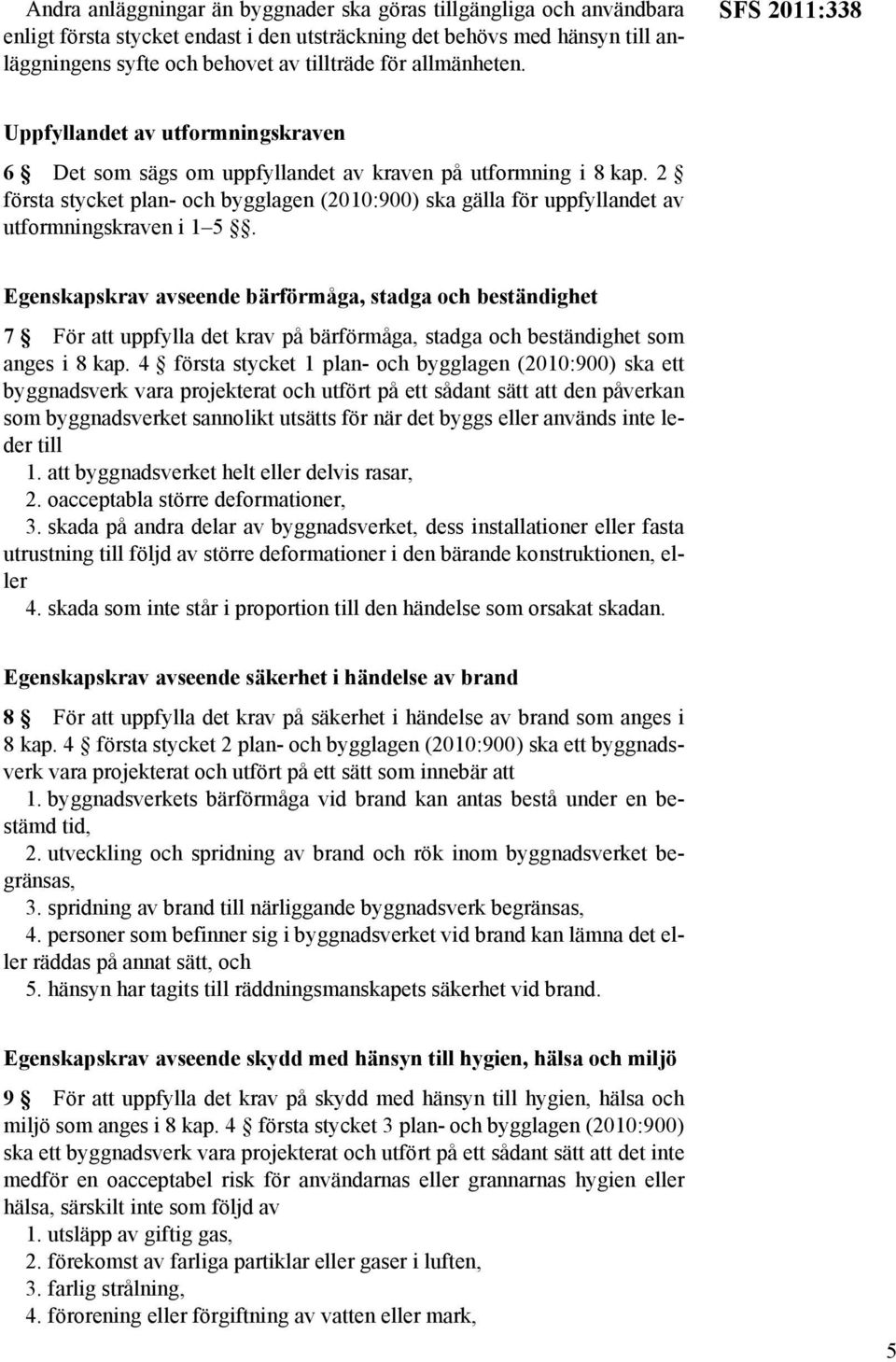 Andra anläggningar än byggnader ska göras tillgängliga och användbara enligt första stycket endast i den utsträckning det behövs med hänsyn till anläggningens syfte och behovet av tillträde för allmänheten.

SFS 2011:338

Uppfyllandet av utformningskraven

6 § Det som sägs om uppfyllandet av kraven på utformning i 8 kap. 2 § första stycket plan- och bygglagen (2010:900) ska gälla för uppfyllandet av utformningskraven i 1–5 §§.

Egenskapskrav avseende bärförmåga, stadga och beständighet

7 § För att uppfylla det krav på bärförmåga, stadga och beständighet som anges i 8 kap. 4 § första stycket 1 plan- och bygglagen (2010:900) ska ett byggnadsverk vara projekterat och utfört på ett sådant sätt att den påverkan som byggnadsverket sannolikt utsätts för när det byggs eller används inte leder till
1. att byggnadsverket helt eller delvis rasar,
2. oacceptabla större deformationer,
3. skada på andra delar av byggnadsverket, dess installationer eller fasta utrustning till följd av större deformationer i den bärande konstruktionen, eller
4. skada som inte står i proportion till den händelse som orsakat skadan.

Egenskapskrav avseende säkerhet i händelse av brand

8 § För att uppfylla det krav på säkerhet i händelse av brand som anges i 8 kap. 4 § första stycket 2 plan- och bygglagen (2010:900) ska ett byggnadsverk vara projekterat och utfört på ett sätt som innebär att
1. byggnadsverkets bärförmåga vid brand kan antas bestå under en bestämd tid,
2. utveckling och spridning av brand och rök inom byggnadsverket begränsas,
3. spridning av brand till närliggande byggnadsverk begränsas,
4. personer som befinner sig i byggnadsverket vid brand kan lämna det eller räddas på annat sätt, och
5. hänsyn har tagits till räddningsmanskapets säkerhet vid brand.

Egenskapskrav avseende skydd med hänsyn till hygien, hälsa och miljö

9 § För att uppfylla det krav på skydd med hänsyn till hygien, hälsa och miljö som anges i 8 kap. 4 § första stycket 3 plan- och bygglagen (2010:900) ska ett byggnadsverk vara projekterat och utfört på ett sådant sätt att det inte medför en oacceptabel risk för användarnas eller grannarnas hygien eller hälsa, särskilt inte som följd av
1. utsläpp av giftig gas,
2. förekomst av farliga partiklar eller gaser i luften,
3. farlig strålning,
4. förorening eller förgiftning av vatten eller mark,

5